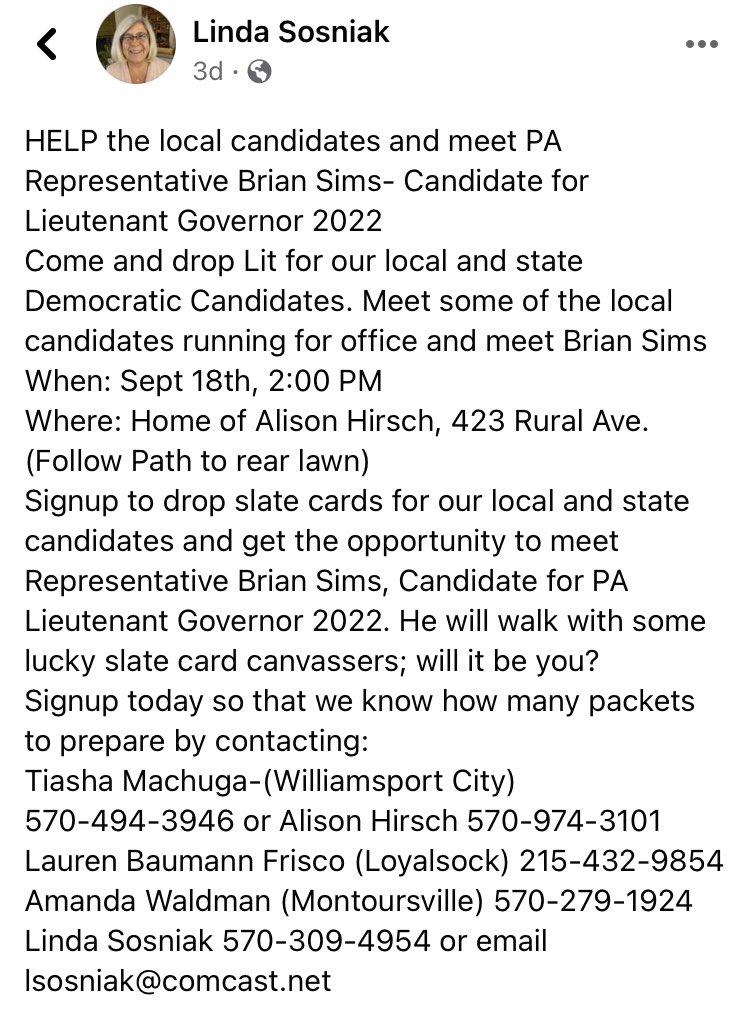 Linda Sosniak
3d ·

HELP the local candidates and meet PA Representative Brian Sims- Candidate for Lieutenant Governor 2022
Come and drop Lit for our local and state Democratic Candidates. Meet some of the local candidates running for office and meet Brian Sims
When: Sept 18th, 2:00 PM
Where: Home of Alison Hirsch, 423 Rural Ave. (Follow Path to rear lawn)
Signup to drop slate cards for our local and state candidates and get the opportunity to meet Representative Brian Sims, Candidate for PA Lieutenant Governor 2022. He will walk with some lucky slate card canvassers; will it be you?
Signup today so that we know how many packets to prepare by contacting:
Tiasha Machuga-(Williamsport City) 570-494-3946 or Alison Hirsch 570-974-3101
Lauren Baumann Frisco (Loyalsock) 215-432-9854
Amanda Waldman (Montoursville) 570-279-1924
Linda Sosniak 570-309-4954 or email lsosniak@comcast.net